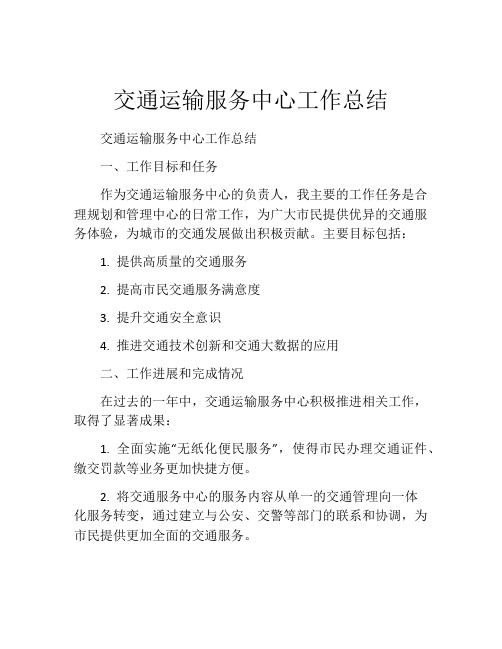 交通运输服务中心工作总结

交通运输服务中心工作总结

一、工作目标和任务

作为交通运输服务中心的负责人，我主要的工作任务是合理规划和管理中心的日常工作，为广大市民提供优异的交通服务体验，为城市的交通发展做出积极贡献。主要目标包括：

1. 提供高质量的交通服务

2. 提高市民交通服务满意度

3. 提升交通安全意识

4. 推进交通技术创新和交通大数据的应用

二、工作进展和完成情况

在过去的一年中，交通运输服务中心积极推进相关工作，取得了显著成果：

1. 全面实施“无纸化便民服务”，使得市民办理交通证件、缴交罚款等业务更加快捷方便。

2. 将交通服务中心的服务内容从单一的交通管理向一体化服务转变，通过建立与公安、交警等部门的联系和协调，为市民提供更加全面的交通服务。